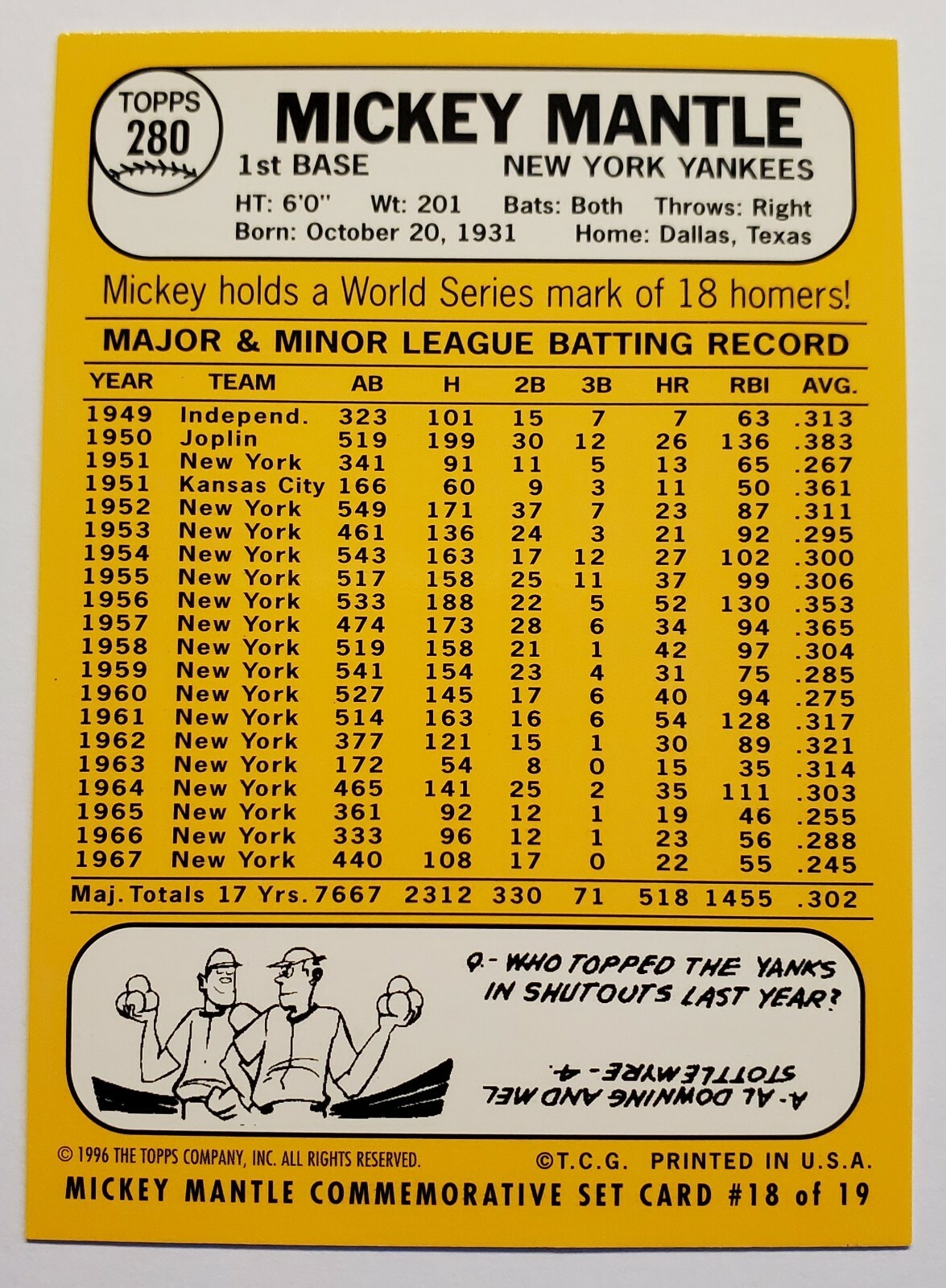 TOPPS 280

MICKEY MANTLE

1st BASE NEW YORK YANKEES

HT: 6'0" Wt: 201 Bats: Both Throws: Right
Born: October 20, 1931 Home: Dallas, Texas

Mickey holds a World Series mark of 18 homers!

MAJOR & MINOR LEAGUE BATTING RECORD

| YEAR | TEAM | AB | H | 2B | 3B | HR | RBI | AVG. |
|---|---|---|---|---|---|---|---|---|
| 1949 | Independ. | 323 | 101 | 15 | 7 | 7 | 63 | .313 |
| 1950 | Joplin | 519 | 199 | 30 | 12 | 26 | 136 | .383 |
| 1951 | New York | 341 | 91 | 11 | 5 | 13 | 65 | .267 |
| 1951 | Kansas City | 166 | 60 | 9 | 3 | 11 | 50 | .361 |
| 1952 | New York | 549 | 171 | 37 | 7 | 23 | 87 | .311 |
| 1953 | New York | 461 | 136 | 24 | 3 | 21 | 92 | .295 |
| 1954 | New York | 543 | 163 | 17 | 12 | 27 | 102 | .300 |
| 1955 | New York | 517 | 158 | 25 | 11 | 37 | 99 | .306 |
| 1956 | New York | 533 | 188 | 22 | 5 | 52 | 130 | .353 |
| 1957 | New York | 474 | 173 | 28 | 6 | 34 | 94 | .365 |
| 1958 | New York | 519 | 158 | 21 | 1 | 42 | 97 | .304 |
| 1959 | New York | 541 | 154 | 23 | 4 | 31 | 75 | .285 |
| 1960 | New York | 527 | 145 | 17 | 6 | 40 | 94 | .275 |
| 1961 | New York | 514 | 163 | 16 | 6 | 54 | 128 | .317 |
| 1962 | New York | 377 | 121 | 15 | 1 | 30 | 89 | .321 |
| 1963 | New York | 172 | 54 | 8 | 0 | 15 | 35 | .314 |
| 1964 | New York | 465 | 141 | 25 | 2 | 35 | 111 | .303 |
| 1965 | New York | 361 | 92 | 12 | 1 | 19 | 46 | .255 |
| 1966 | New York | 333 | 96 | 12 | 1 | 23 | 56 | .288 |
| 1967 | New York | 440 | 108 | 17 | 0 | 22 | 55 | .245 |
| Maj. Totals | 17 Yrs. | 7667 | 2312 | 330 | 71 | 518 | 1455 | .302 |

Q.- WHO TOPPED THE YANKS IN SHUTOUTS LAST YEAR?

A- AL DOWNING AND MEL STOTTLEMYRE - 4.

© 1996 THE TOPPS COMPANY, INC. ALL RIGHTS RESERVED. ©T.C.G. PRINTED IN U.S.A.

MICKEY MANTLE COMMEMORATIVE SET CARD #18 of 19